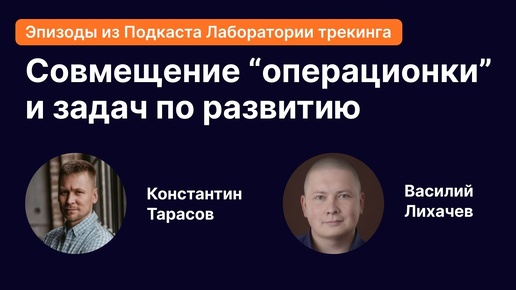 Эпизоды из Подкаста Лаборатории трекинга

Совмещение “операционки” и задач по развитию

Константин Тарасов

Василий Лихачев